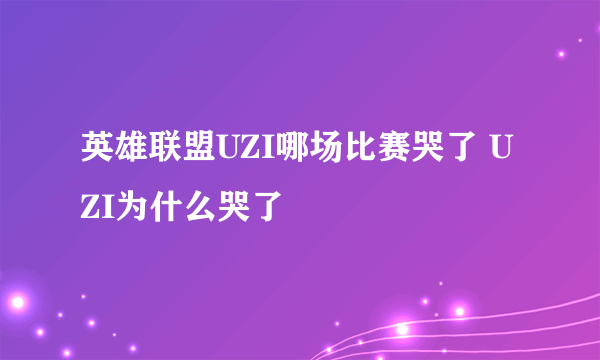 英雄联盟UZI哪场比赛哭了 UZI为什么哭了